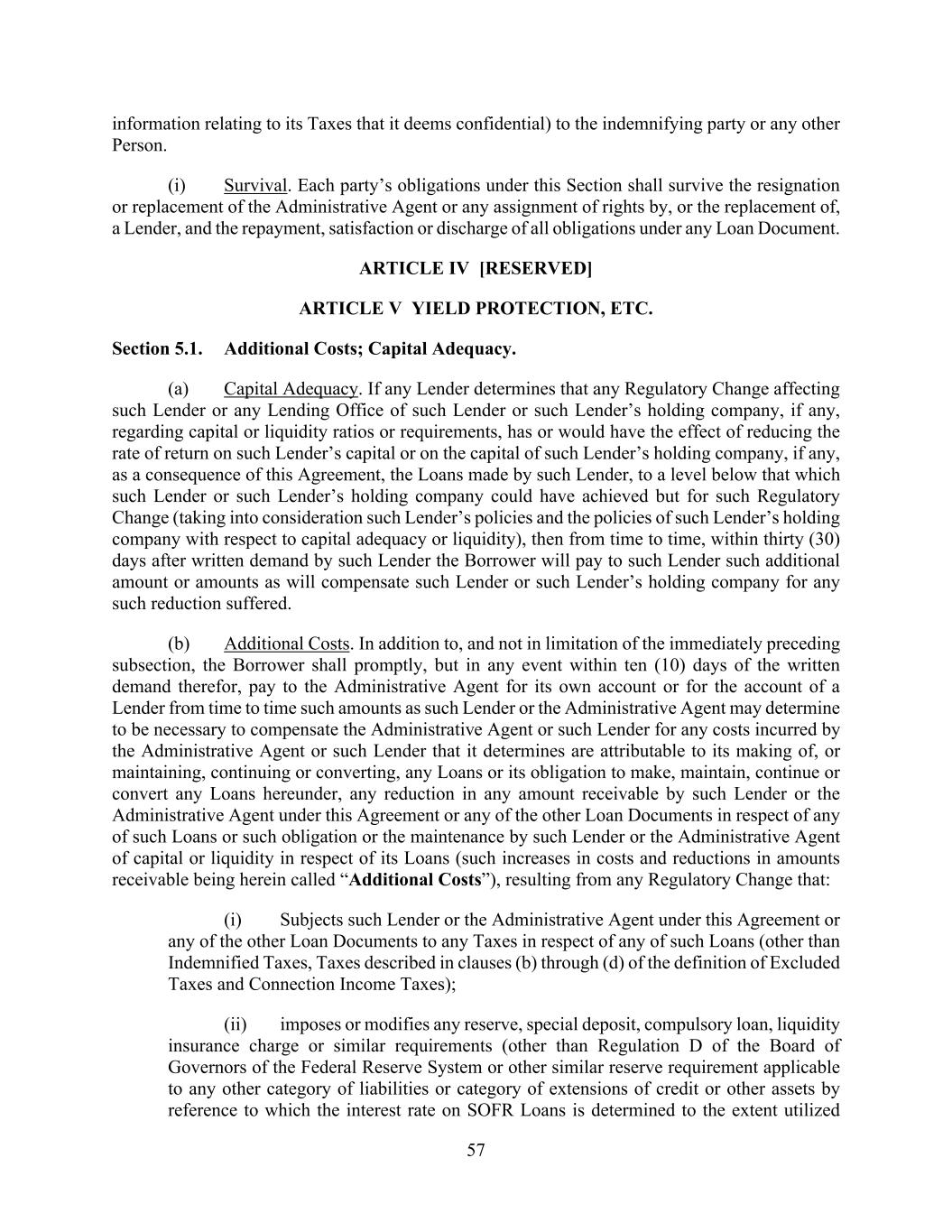 information relating to its Taxes that it deems confidential) to the indemnifying party or any other Person.

(i) Survival. Each party's obligations under this Section shall survive the resignation or replacement of the Administrative Agent or any assignment of rights by, or the replacement of, a Lender, and the repayment, satisfaction or discharge of all obligations under any Loan Document.

ARTICLE IV [RESERVED]

ARTICLE V YIELD PROTECTION, ETC.

Section 5.1. Additional Costs; Capital Adequacy.

(a) Capital Adequacy. If any Lender determines that any Regulatory Change affecting such Lender or any Lending Office of such Lender or such Lender's holding company, if any, regarding capital or liquidity ratios or requirements, has or would have the effect of reducing the rate of return on such Lender's capital or on the capital of such Lender's holding company, if any, as a consequence of this Agreement, the Loans made by such Lender, to a level below that which such Lender or such Lender's holding company could have achieved but for such Regulatory Change (taking into consideration such Lender's policies and the policies of such Lender's holding company with respect to capital adequacy or liquidity), then from time to time, within thirty (30) days after written demand by such Lender the Borrower will pay to such Lender such additional amount or amounts as will compensate such Lender or such Lender's holding company for any such reduction suffered.

(b) Additional Costs. In addition to, and not in limitation of the immediately preceding subsection, the Borrower shall promptly, but in any event within ten (10) days of the written demand therefor, pay to the Administrative Agent for its own account or for the account of a Lender from time to time such amounts as such Lender or the Administrative Agent may determine to be necessary to compensate the Administrative Agent or such Lender for any costs incurred by the Administrative Agent or such Lender that it determines are attributable to its making of, or maintaining, continuing or converting, any Loans or its obligation to make, maintain, continue or convert any Loans hereunder, any reduction in any amount receivable by such Lender or the Administrative Agent under this Agreement or any of the other Loan Documents in respect of any of such Loans or such obligation or the maintenance by such Lender or the Administrative Agent of capital or liquidity in respect of its Loans (such increases in costs and reductions in amounts receivable being herein called "Additional Costs"), resulting from any Regulatory Change that:

(i) Subjects such Lender or the Administrative Agent under this Agreement or any of the other Loan Documents to any Taxes in respect of any of such Loans (other than Indemnified Taxes, Taxes described in clauses (b) through (d) of the definition of Excluded Taxes and Connection Income Taxes);

(ii) imposes or modifies any reserve, special deposit, compulsory loan, liquidity insurance charge or similar requirements (other than Regulation D of the Board of Governors of the Federal Reserve System or other similar reserve requirement applicable to any other category of liabilities or category of extensions of credit or other assets by reference to which the interest rate on SOFR Loans is determined to the extent utilized

57